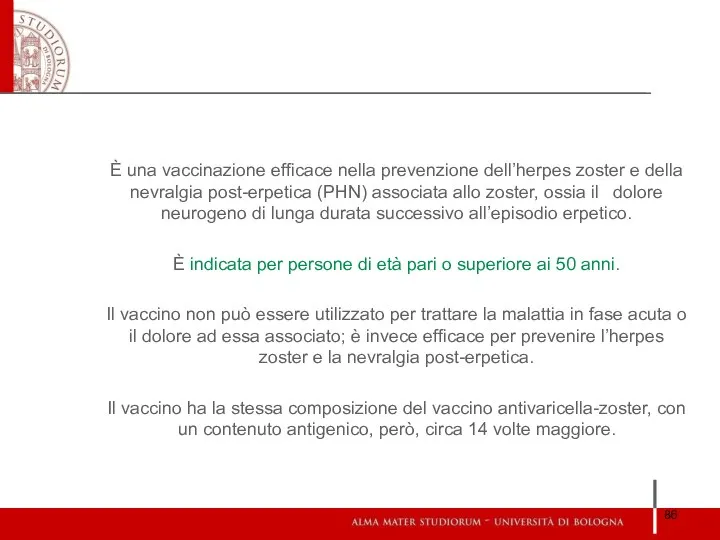 STUDIORUM

È una vaccinazione efficace nella prevenzione dell'herpes zoster e della nevralgia post-erpetica (PHN) associata allo zoster, ossia il dolore neurogeno di lunga durata successivo all'episodio erpetico.

È indicata per persone di età pari o superiore ai 50 anni.

Il vaccino non può essere utilizzato per trattare la malattia in fase acuta o il dolore ad essa associato; è invece efficace per prevenire l'herpes zoster e la nevralgia post-erpetica.

Il vaccino ha la stessa composizione del vaccino antivaricella-zoster, con un contenuto antigenico, però, circa 14 volte maggiore.

ALMA MATER STUDIORUM - UNIVERSITÀ DI BOLOGNA

86